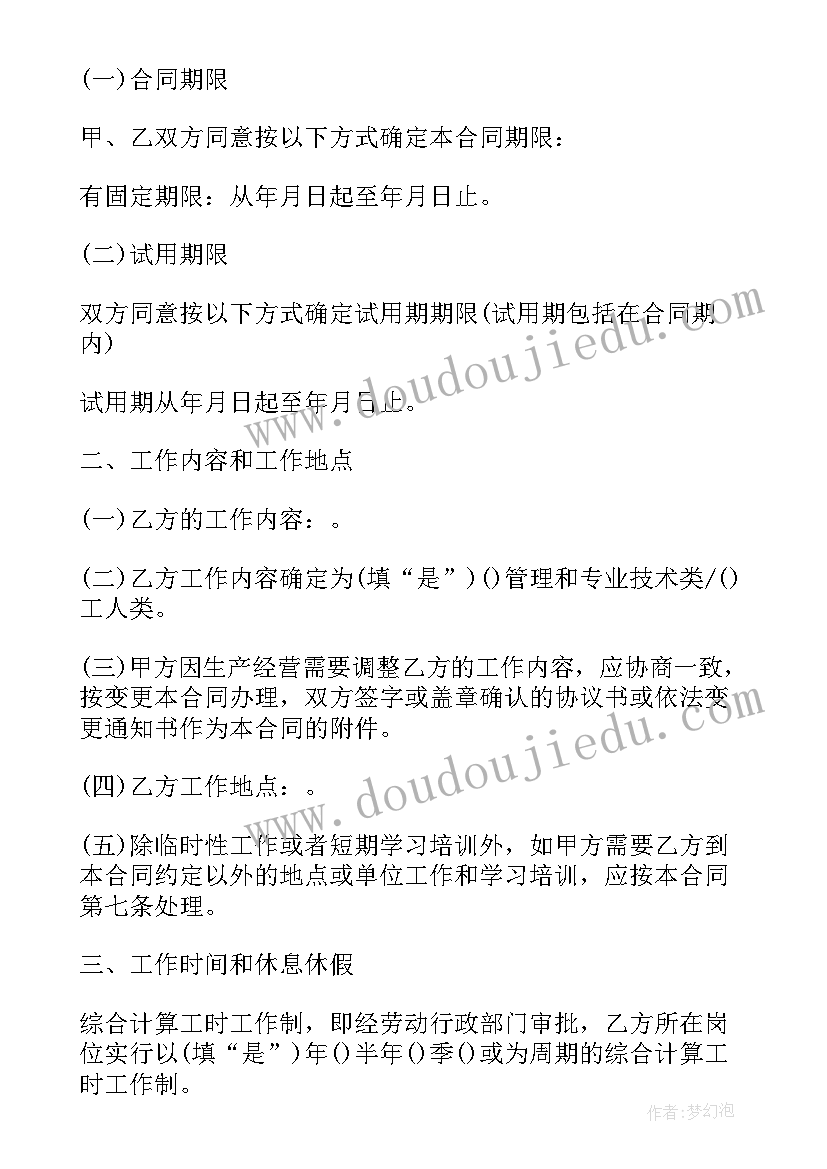 (一)合同期限

甲、乙双方同意按以下方式确定本合同期限：

有固定期限：从年月日起至年月日止。

(二)试用期限

双方同意按以下方式确定试用期期限(试用期包括在合同期内)

试用期从年月日起至年月日止。

二、工作内容和工作地点

(一)乙方的工作内容：。

(二)乙方工作内容确定为(填“是”)()管理和专业技术类/()工人类。

(三)甲方因生产经营需要调整乙方的工作内容，应协商一致，按变更本合同办理，双方签字或盖章确认的协议书或依法变更通知书作为本合同的附件。

(四)乙方工作地点：。

(五)除临时性工作或者短期学习培训外，如甲方需要乙方到本合同约定以外的地点或单位工作和学习培训，应按本合同第七条处理。

三、工作时间和休息休假

综合计算工时工作制，即经劳动行政部门审批，乙方所在岗位实行以(填“是”)年()半年()季()或为周期的综合计算工时工作制。

www.doudoujiedu.com

www.doudoujiedu.com

作者：梦幻泡